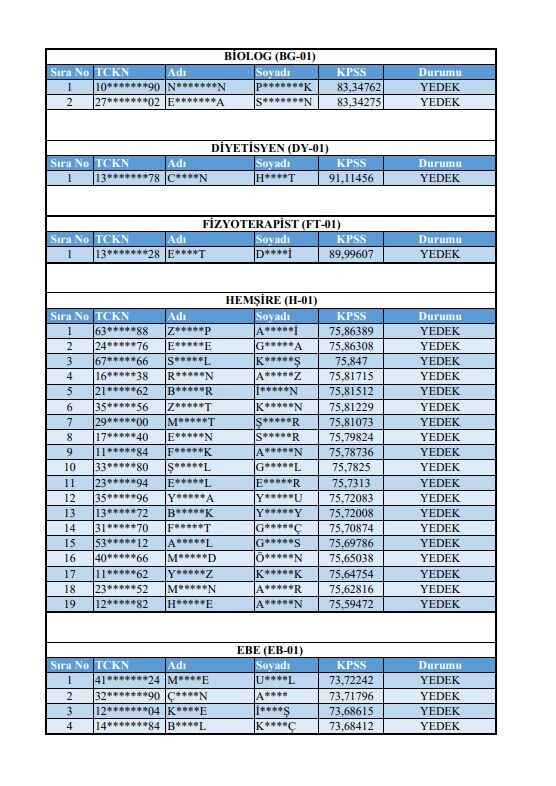 BİOLOG (BG-01)

| Sıra No | TCKN | Adı | Soyadı | KPSS | Durumu |
|---|---|---|---|---|---|
| 1 | 10*******90 | N*******N | P*******K | 83,34762 | YEDEK |
| 2 | 27*******02 | E*******A | S*******N | 83,34275 | YEDEK |

DİYETİSYEN (DY-01)

| Sıra No | TCKN | Adı | Soyadı | KPSS | Durumu |
|---|---|---|---|---|---|
| 1 | 13*******78 | C****N | H****T | 91,11456 | YEDEK |

FİZYOTERAPİST (FT-01)

| Sıra No | TCKN | Adı | Soyadı | KPSS | Durumu |
|---|---|---|---|---|---|
| 1 | 13*******28 | E****T | D****İ | 89,99607 | YEDEK |

HEMŞİRE (H-01)

| Sıra No | TCKN | Adı | Soyadı | KPSS | Durumu |
|---|---|---|---|---|---|
| 1 | 63*****88 | Z*****P | A*****İ | 75,86389 | YEDEK |
| 2 | 24*****76 | E*****E | G*****A | 75,86308 | YEDEK |
| 3 | 67*****66 | S*****L | K*****Ş | 75,847 | YEDEK |
| 4 | 16*****38 | R*****N | A*****Z | 75,81715 | YEDEK |
| 5 | 21*****62 | B*****R | İ*****N | 75,81512 | YEDEK |
| 6 | 35*****56 | Z*****T | K*****N | 75,81229 | YEDEK |
| 7 | 29*****00 | M*****T | Ş*****R | 75,81073 | YEDEK |
| 8 | 17*****40 | E*****N | S*****R | 75,79824 | YEDEK |
| 9 | 11*****84 | F*****K | A*****N | 75,78736 | YEDEK |
| 10 | 33*****80 | Ş*****L | G*****L | 75,7825 | YEDEK |
| 11 | 23*****94 | E*****L | E*****R | 75,7313 | YEDEK |
| 12 | 35*****96 | Y*****A | Y*****U | 75,72083 | YEDEK |
| 13 | 13*****72 | B*****K | Y*****Y | 75,72008 | YEDEK |
| 14 | 31*****70 | F*****T | G*****Ç | 75,70874 | YEDEK |
| 15 | 53*****12 | A*****L | G*****S | 75,69786 | YEDEK |
| 16 | 40*****66 | M*****D | Ö*****N | 75,65038 | YEDEK |
| 17 | 11*****62 | Y*****Z | K*****K | 75,64754 | YEDEK |
| 18 | 23*****52 | M*****N | A*****R | 75,62816 | YEDEK |
| 19 | 12*****82 | H*****E | A*****N | 75,59472 | YEDEK |

EBE (EB-01)

| Sıra No | TCKN | Adı | Soyadı | KPSS | Durumu |
|---|---|---|---|---|---|
| 1 | 41*******24 | M****E | U****L | 73,72242 | YEDEK |
| 2 | 32*******90 | Ç****N | A**** | 73,71796 | YEDEK |
| 3 | 12*******04 | K****E | İ****Ş | 73,68615 | YEDEK |
| 4 | 14*******84 | B****L | K****Ç | 73,68412 | YEDEK |